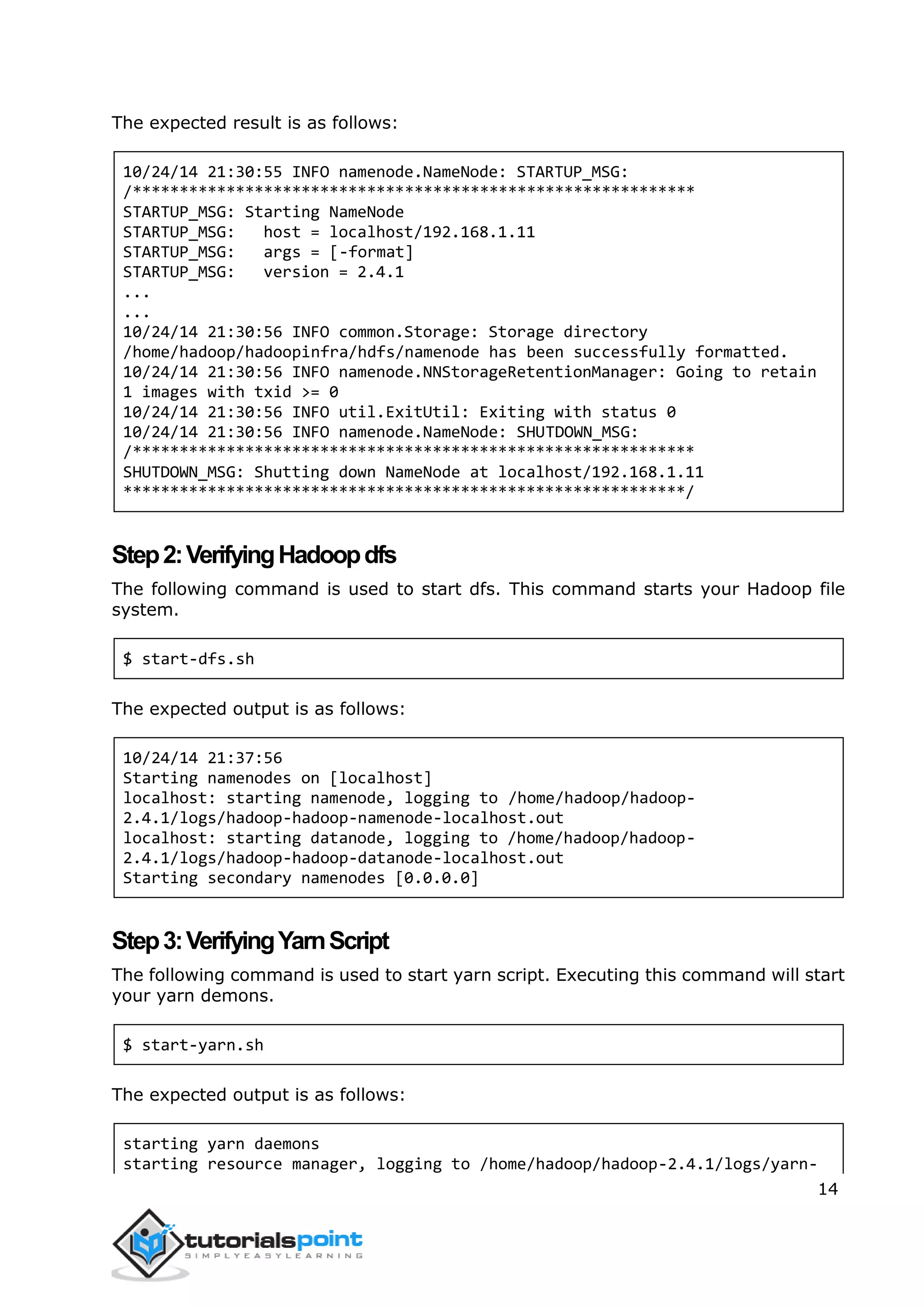 The expected result is as follows:

10/24/14 21:30:55 INFO namenode.NameNode: STARTUP_MSG:
/************************************************************
STARTUP_MSG: Starting NameNode
STARTUP_MSG:   host = localhost/192.168.1.11
STARTUP_MSG:   args = [-format]
STARTUP_MSG:   version = 2.4.1
...
...
10/24/14 21:30:56 INFO common.Storage: Storage directory /home/hadoop/hadoopinfra/hdfs/namenode has been successfully formatted.
10/24/14 21:30:56 INFO namenode.NNStorageRetentionManager: Going to retain 1 images with txid >= 0
10/24/14 21:30:56 INFO util.ExitUtil: Exiting with status 0
10/24/14 21:30:56 INFO namenode.NameNode: SHUTDOWN_MSG:
/************************************************************
SHUTDOWN_MSG: Shutting down NameNode at localhost/192.168.1.11
************************************************************/

Step 2: Verifying Hadoop dfs

The following command is used to start dfs. This command starts your Hadoop file system.

$ start-dfs.sh

The expected output is as follows:

10/24/14 21:37:56
Starting namenodes on [localhost]
localhost: starting namenode, logging to /home/hadoop/hadoop-2.4.1/logs/hadoop-hadoop-namenode-localhost.out
localhost: starting datanode, logging to /home/hadoop/hadoop-2.4.1/logs/hadoop-hadoop-datanode-localhost.out
Starting secondary namenodes [0.0.0.0]

Step 3: Verifying Yarn Script

The following command is used to start yarn script. Executing this command will start your yarn demons.

$ start-yarn.sh

The expected output is as follows:

starting yarn daemons
starting resource manager, logging to /home/hadoop/hadoop-2.4.1/logs/yarn-

14

tutorialspoint
SIMPLYEASYLEARNING